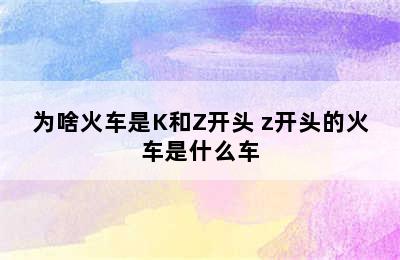 为啥火车是K和Z开头 z开头的火车是什么车